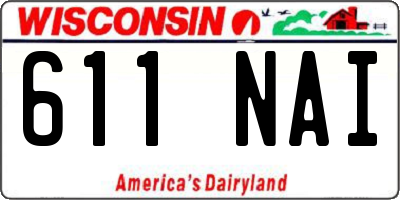 WISCONSIN

611 NAI

America's Dairyland